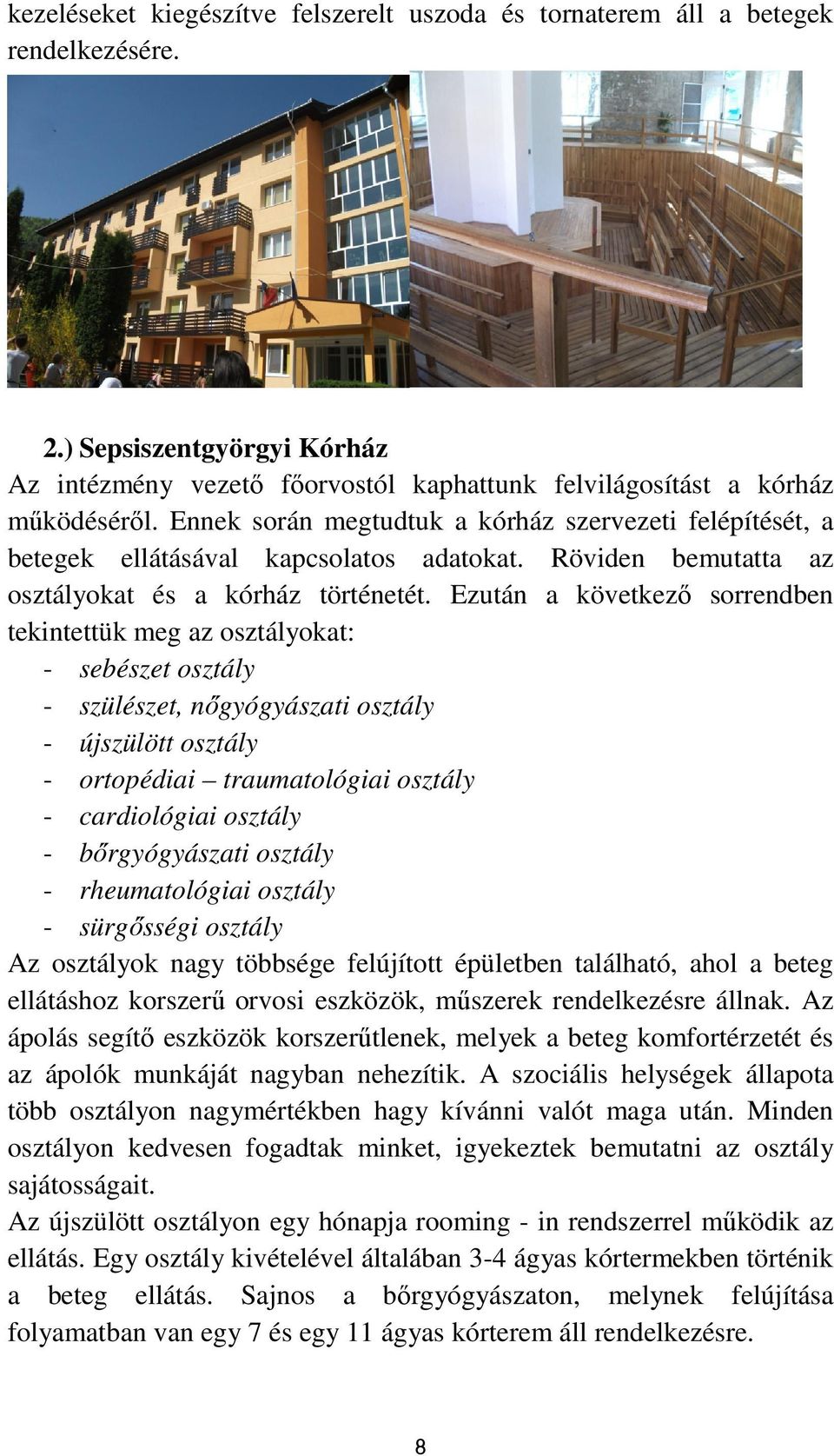 kezeléseket kiegészítve felszerelt uszoda és tornaterem áll a betegek rendelkezésére.

2.) Sepsiszentgyörgyi Kórház
Az intézmény vezető főorvostól kaphattunk felvilágosítást a kórház működéséről. Ennek során megtudtuk a kórház szervezeti felépítését, a betegek ellátásával kapcsolatos adatokat. Röviden bemutatta az osztályokat és a kórház történetét. Ezután a következő sorrendben tekintettük meg az osztályokat:
- sebészet osztály
- szülészet, nőgyógyászati osztály
- újszülött osztály
- ortopédiai – traumatológiai osztály
- cardiológiai osztály
- bőrgyógyászati osztály
- rheumatológiai osztály
- sürgősségi osztály
Az osztályok nagy többsége felújított épületben található, ahol a beteg ellátáshoz korszerű orvosi eszközök, műszerek rendelkezésre állnak. Az ápolás segítő eszközök korszerűtlenek, melyek a beteg komfortérzetét és az ápolók munkáját nagyban nehezítik. A szociális helységek állapota több osztályon nagymértékben hagy kívánni valót maga után. Minden osztályon kedvesen fogadtak minket, igyekeztek bemutatni az osztály sajátosságait.
Az újszülött osztályon egy hónapja rooming - in rendszerrel működik az ellátás. Egy osztály kivételével általában 3-4 ágyas kórtermekben történik a beteg ellátás. Sajnos a bőrgyógyászaton, melynek felújítása folyamatban van egy 7 és egy 11 ágyas kórterem áll rendelkezésre.

8